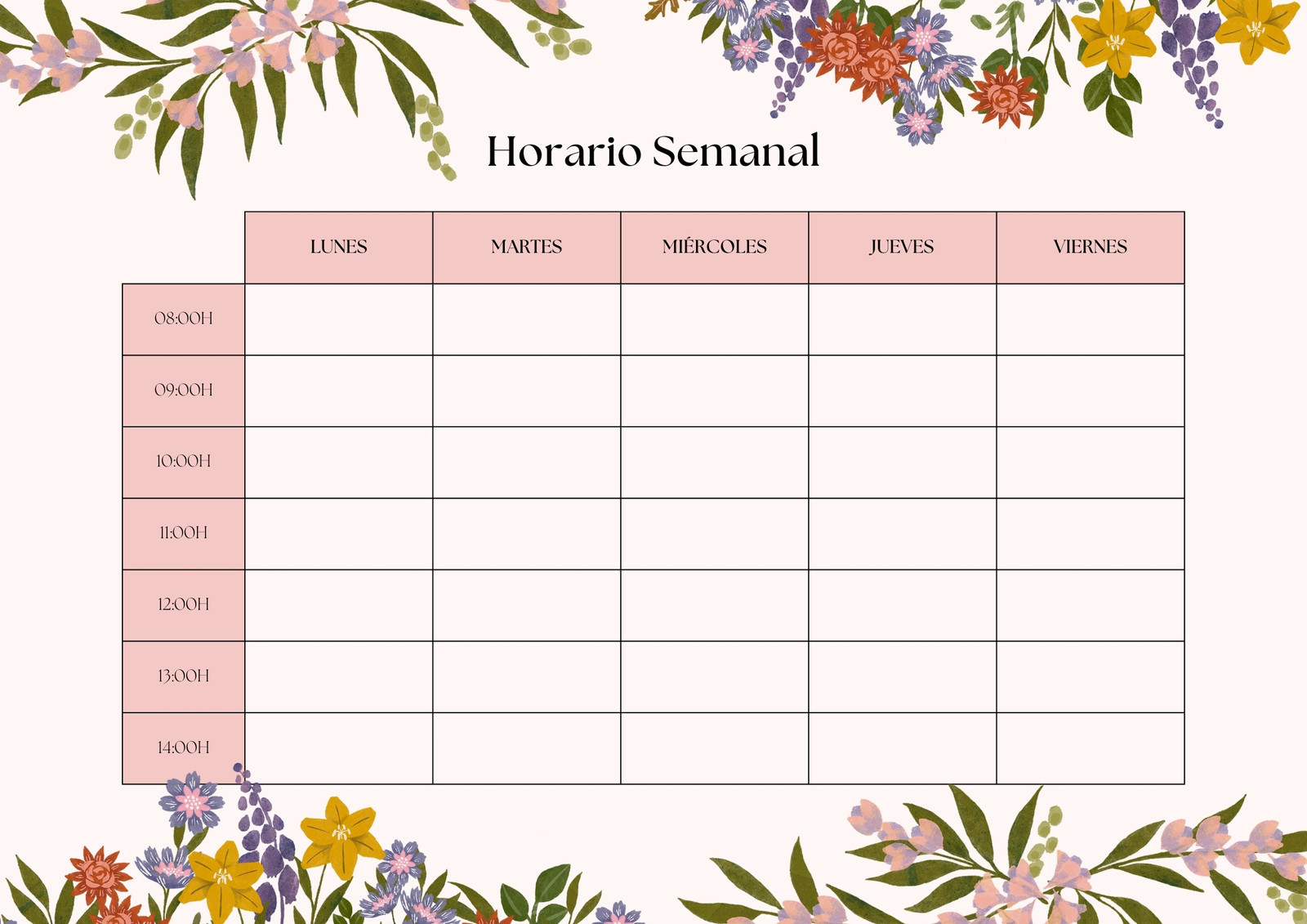 Horario Semanal

|  | LUNES | MARTES | MIÉRCOLES | JUEVES | VIERNES |
|---|---|---|---|---|---|
| 08:00H |  |  |  |  |  |
| 09:00H |  |  |  |  |  |
| 10:00H |  |  |  |  |  |
| 11:00H |  |  |  |  |  |
| 12:00H |  |  |  |  |  |
| 13:00H |  |  |  |  |  |
| 14:00H |  |  |  |  |  |